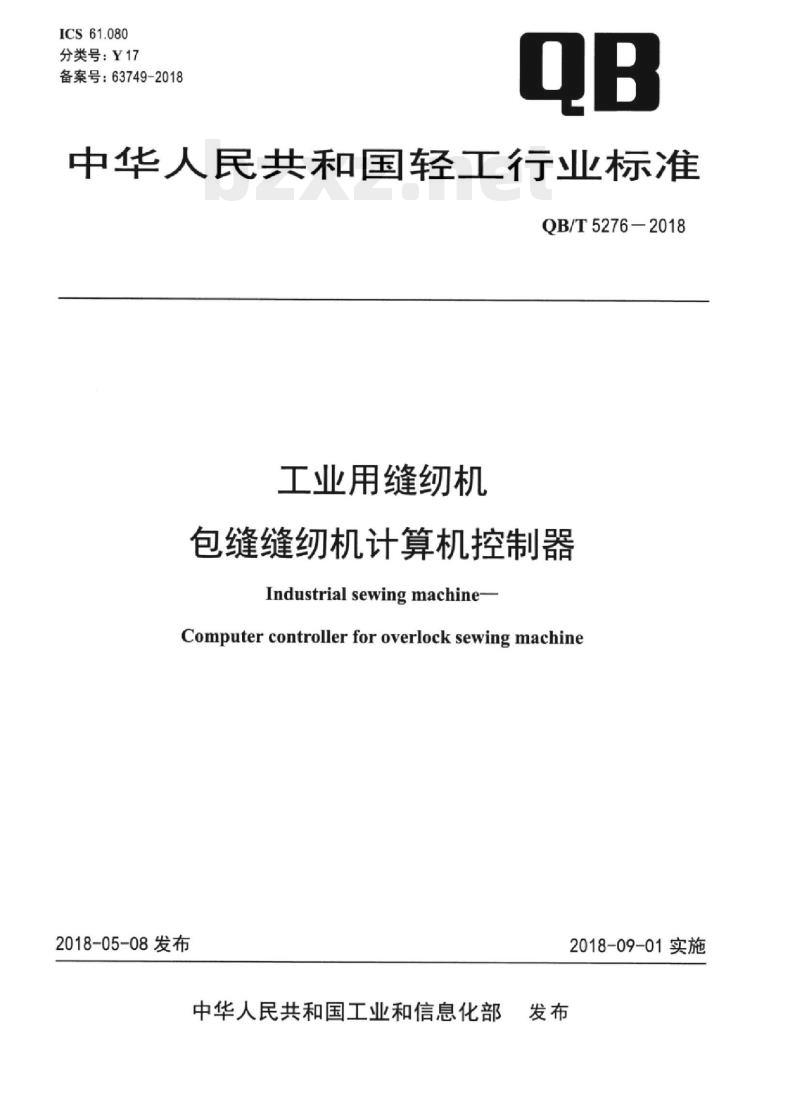 ICS 61.080
分类号：Y 17
备案号：63749-2018

QB

中华人民共和国轻工行业标准

bzxz.net

QB/T 5276－2018

工业用缝纫机
包缝缝纫机计算机控制器

Industrial sewing machine—
Computer controller for overlock sewing machine

2018-05-08 发布

2018-09-01 实施

中华人民共和国工业和信息化部 发布